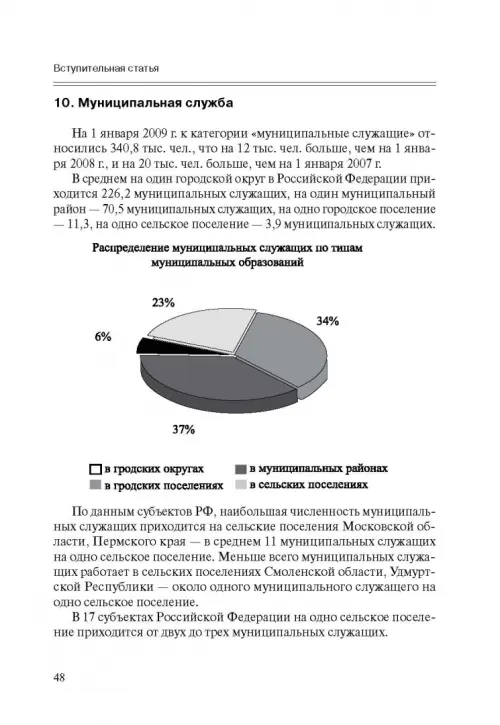 Вступительная статья

10. Муниципальная служба

На 1 января 2009 г. к категории «муниципальные служащие» относились 340,8 тыс. чел., что на 12 тыс. чел. больше, чем на 1 января 2008 г., и на 20 тыс. чел. больше, чем на 1 января 2007 г.

В среднем на один городской округ в Российской Федерации приходится 226,2 муниципальных служащих, на один муниципальный район — 70,5 муниципальных служащих, на одно городское поселение — 11,3, на одно сельское поселение — 3,9 муниципальных служащих.

Распределение муниципальных служащих по типам муниципальных образований

23%

34%

6%

37%

в гродских округах
в муниципальных районах
в гродских поселениях
в сельских поселениях

По данным субъектов РФ, наибольшая численность муниципальных служащих приходится на сельские поселения Московской области, Пермского края — в среднем 11 муниципальных служащих на одно сельское поселение. Меньше всего муниципальных служащих работает в сельских поселениях Смоленской области, Удмуртской Республики — около одного муниципального служащего на одно сельское поселение.

В 17 субъектах Российской Федерации на одно сельское поселение приходится от двух до трех муниципальных служащих.

48